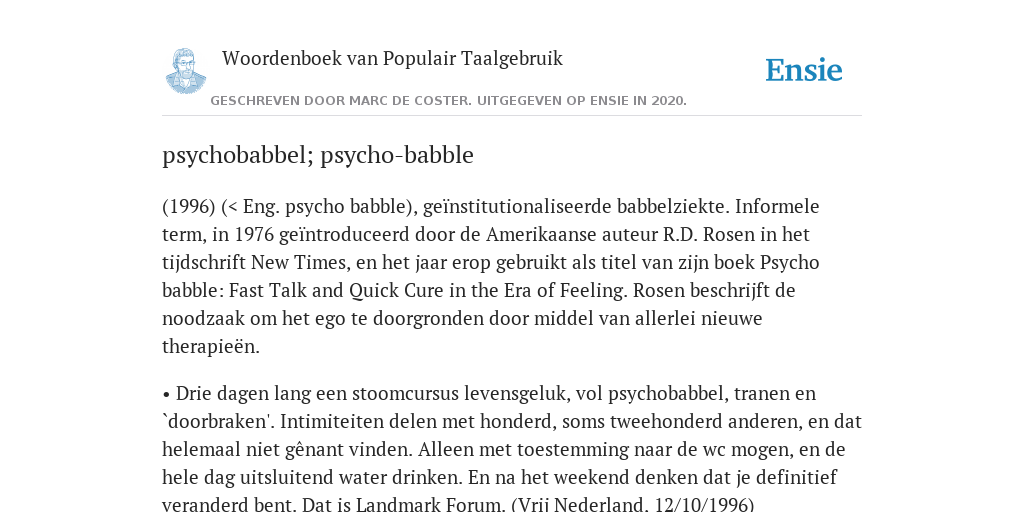 Woordenboek van Populair Taalgebruik

Ensie

GESCHREVEN DOOR MARC DE COSTER. UITGEGEVEN OP ENSIE IN 2020.

psychobabbel; psycho-babble

(1996) (< Eng. psycho babble), geïnstitutionaliseerde babbelziekte. Informele term, in 1976 geïntroduceerd door de Amerikaanse auteur R.D. Rosen in het tijdschrift New Times, en het jaar erop gebruikt als titel van zijn boek Psycho babble: Fast Talk and Quick Cure in the Era of Feeling. Rosen beschrijft de noodzaak om het ego te doorgronden door middel van allerlei nieuwe therapieën.

• Drie dagen lang een stoomcursus levensgeluk, vol psychobabbel, tranen en `doorbraken'. Intimiteiten delen met honderd, soms tweehonderd anderen, en dat helemaal niet gênant vinden. Alleen met toestemming naar de wc mogen, en de hele dag uitsluitend water drinken. En na het weekend denken dat je definitief veranderd bent. Dat is Landmark Forum. (Vrij Nederland, 12/10/1996)